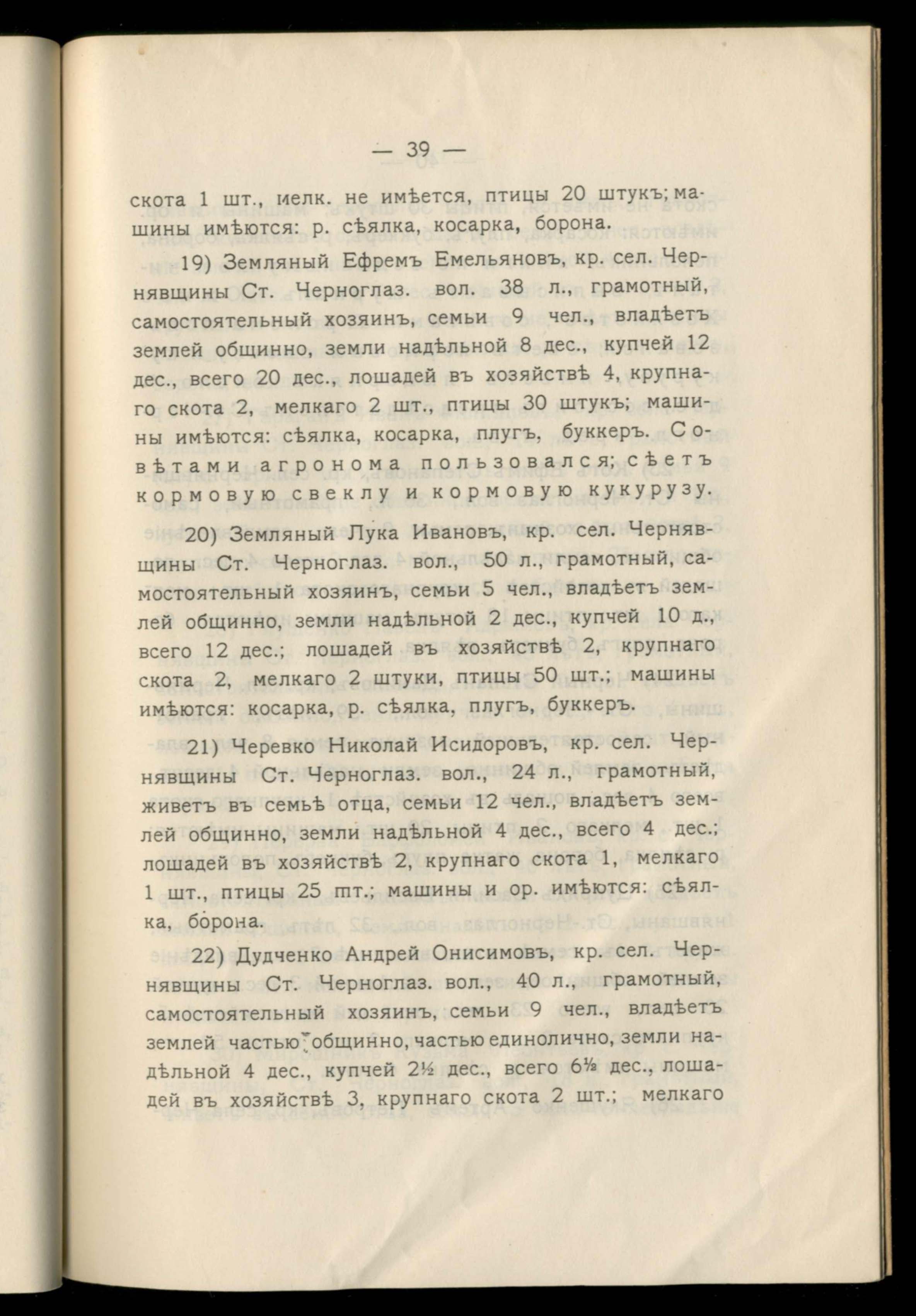 — 39 —

скота 1 шт., иелк. не имѣется, птицы 20 штукъ; машины имѣются: р. сѣялка, косарка, борона.

19) Земляный Ефремъ Емельяновъ, кр. сел. Чернявщины Ст. Черноглаз. вол. 38 л., грамотный, самостоятельный хозяинъ, семьи 9 чел., владѣетъ землей общинно, земли надѣльной 8 дес., купчей 12 дес., всего 20 дес., лошадей въ хозяйствѣ 4, крупнаго скота 2, мелкаго 2 шт., птицы 30 штукъ; машины имѣются: сѣялка, косарка, плугъ, буккеръ. Совѣтами агронома пользовался; сѣетъ кормовую свеклу и кормовую кукурузу.

20) Земляный Лука Ивановъ, кр. сел. Чернявщины Ст. Черноглаз. вол., 50 л., грамотный, самостоятельный хозяинъ, семьи 5 чел., владѣетъ землей общинно, земли надѣльной 2 дес., купчей 10 д., всего 12 дес.; лошадей въ хозяйствѣ 2, крупнаго скота 2, мелкаго 2 штуки, птицы 50 шт.; машины имѣются: косарка, р. сѣялка, плугъ, буккеръ.

21) Черевко Николай Исидоровъ, кр. сел. Чернявщины Ст. Черноглаз. вол., 24 л., грамотный, живетъ въ семьѣ отца, семьи 12 чел., владѣетъ землей общинно, земли надѣльной 4 дес., всего 4 дес.; лошадей въ хозяйствѣ 2, крупнаго скота 1, мелкаго 1 шт., птицы 25 шт.; машины и ор. имѣются: сѣялка, борона.

22) Дудченко Андрей Онисимовъ, кр. сел. Чернявщины Ст. Черноглаз. вол., 40 л., грамотный, самостоятельный хозяинъ, семьи 9 чел., владѣетъ землей частью общинно, частью единолично, земли надѣльной 4 дес., купчей 2½ дес., всего 6½ дес., лошадей въ хозяйствѣ 3, крупнаго скота 2 шт.; мелкаго